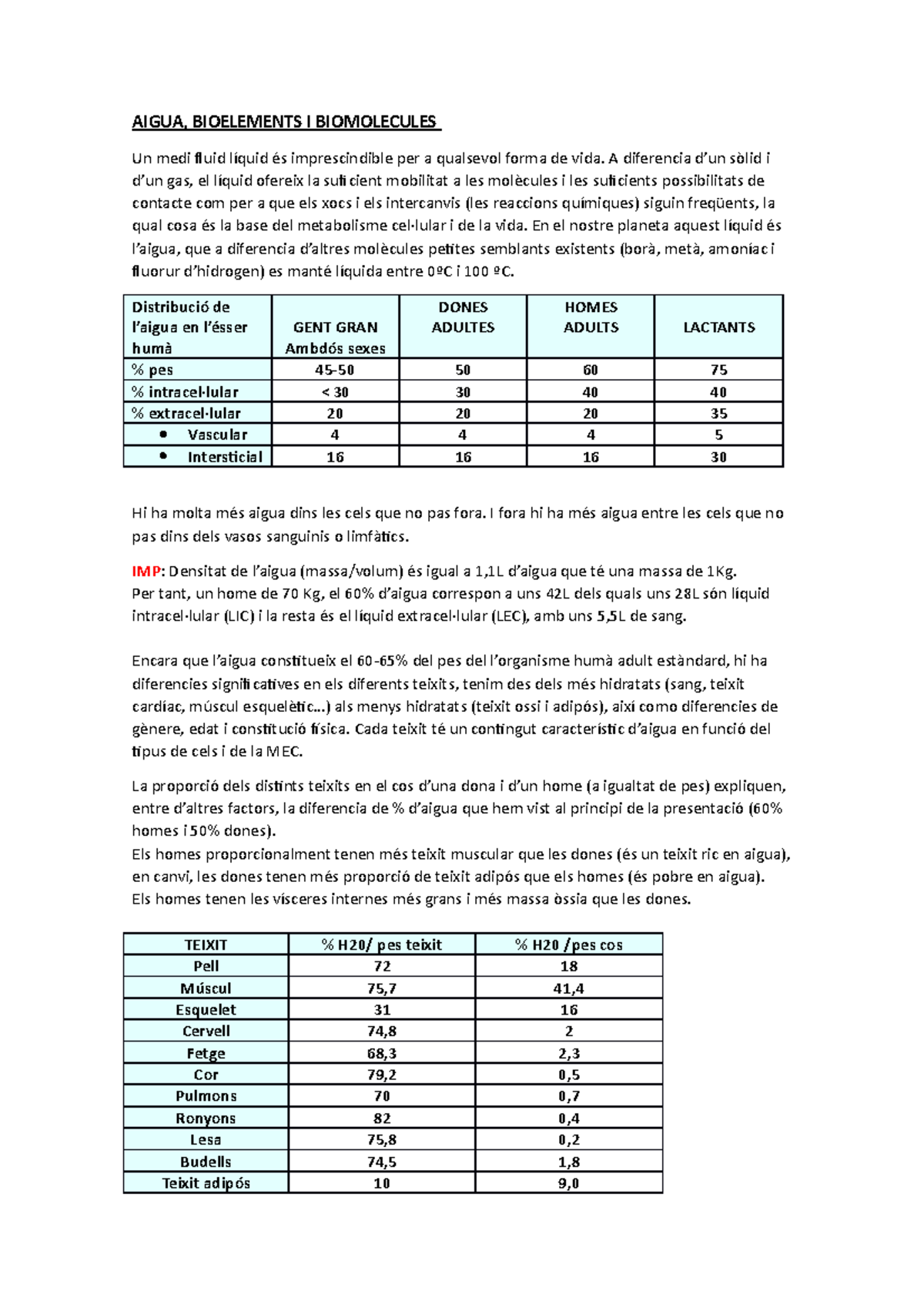 AIGUA, BIOELEMENTS I BIOMOLECULES

Un medi fluid líquid és imprescindible per a qualsevol forma de vida. A diferencia d'un sòlid i d'un gas, el líquid ofereix la suficient mobilitat a les molècules i les suficients possibilitats de contacte com per a que els xocs i els intercanvis (les reaccions químiques) siguin freqüents, la qual cosa és la base del metabolisme cel·lular i de la vida. En el nostre planeta aquest líquid és l'aigua, que a diferencia d'altres molècules petites semblants existents (borà, metà, amoníac i fluorur d'hidrogen) es manté líquida entre 0ºC i 100 ºC.

| Distribució de l'aigua en l'ésser humà | GENT GRAN Ambdós sexes | DONES ADULTES | HOMES ADULTS | LACTANTS |
|---|---|---|---|---|
| % pes | 45-50 | 50 | 60 | 75 |
| % intracel·lular | < 30 | 30 | 40 | 40 |
| % extracel·lular | 20 | 20 | 20 | 35 |
| • Vascular | 4 | 4 | 4 | 5 |
| • Intersticial | 16 | 16 | 16 | 30 |

Hi ha molta més aigua dins les cels que no pas fora. I fora hi ha més aigua entre les cels que no pas dins dels vasos sanguinis o limfàtics.

IMP: Densitat de l'aigua (massa/volum) és igual a 1,1L d'aigua que té una massa de 1Kg.
Per tant, un home de 70 Kg, el 60% d'aigua correspon a uns 42L dels quals uns 28L són líquid intracel·lular (LIC) i la resta és el líquid extracel·lular (LEC), amb uns 5,5L de sang.

Encara que l'aigua constitueix el 60-65% del pes del l'organisme humà adult estàndard, hi ha diferencies significatives en els diferents teixits, tenim des dels més hidratats (sang, teixit cardíac, múscul esquelètic...) als menys hidratats (teixit ossi i adipós), així como diferencies de gènere, edat i constitució física. Cada teixit té un contingut característic d'aigua en funció del tipus de cels i de la MEC.

La proporció dels distints teixits en el cos d'una dona i d'un home (a igualtat de pes) expliquen, entre d'altres factors, la diferencia de % d'aigua que hem vist al principi de la presentació (60% homes i 50% dones).
Els homes proporcionalment tenen més teixit muscular que les dones (és un teixit ric en aigua), en canvi, les dones tenen més proporció de teixit adipós que els homes (és pobre en aigua).
Els homes tenen les vísceres internes més grans i més massa òssia que les dones.

| TEIXIT | % H20/ pes teixit | % H20 /pes cos |
|---|---|---|
| Pell | 72 | 18 |
| Múscul | 75,7 | 41,4 |
| Esquelet | 31 | 16 |
| Cervell | 74,8 | 2 |
| Fetge | 68,3 | 2,3 |
| Cor | 79,2 | 0,5 |
| Pulmons | 70 | 0,7 |
| Ronyons | 82 | 0,4 |
| Lesa | 75,8 | 0,2 |
| Budells | 74,5 | 1,8 |
| Teixit adipós | 10 | 9,0 |